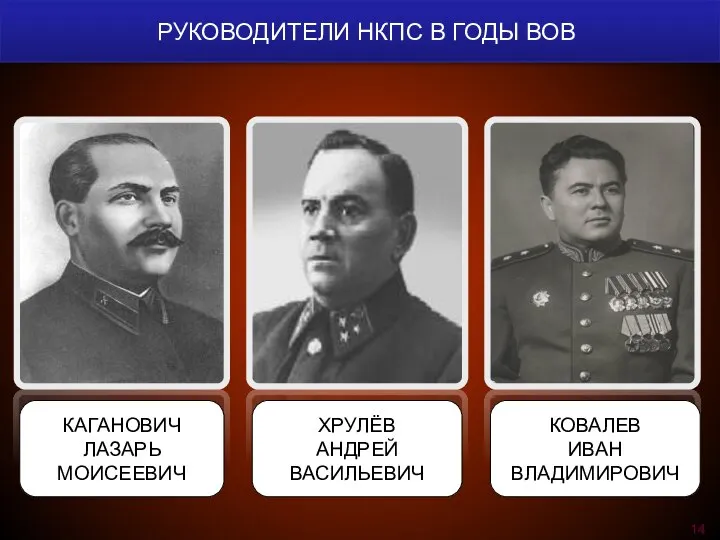 РУКОВОДИТЕЛИ НКПС В ГОДЫ ВОВ

КАГАНОВИЧ ЛАЗАРЬ МОИСЕЕВИЧ

ХРУЛЁВ АНДРЕЙ ВАСИЛЬЕВИЧ

КОВАЛЕВ ИВАН ВЛАДИМИРОВИЧ

14